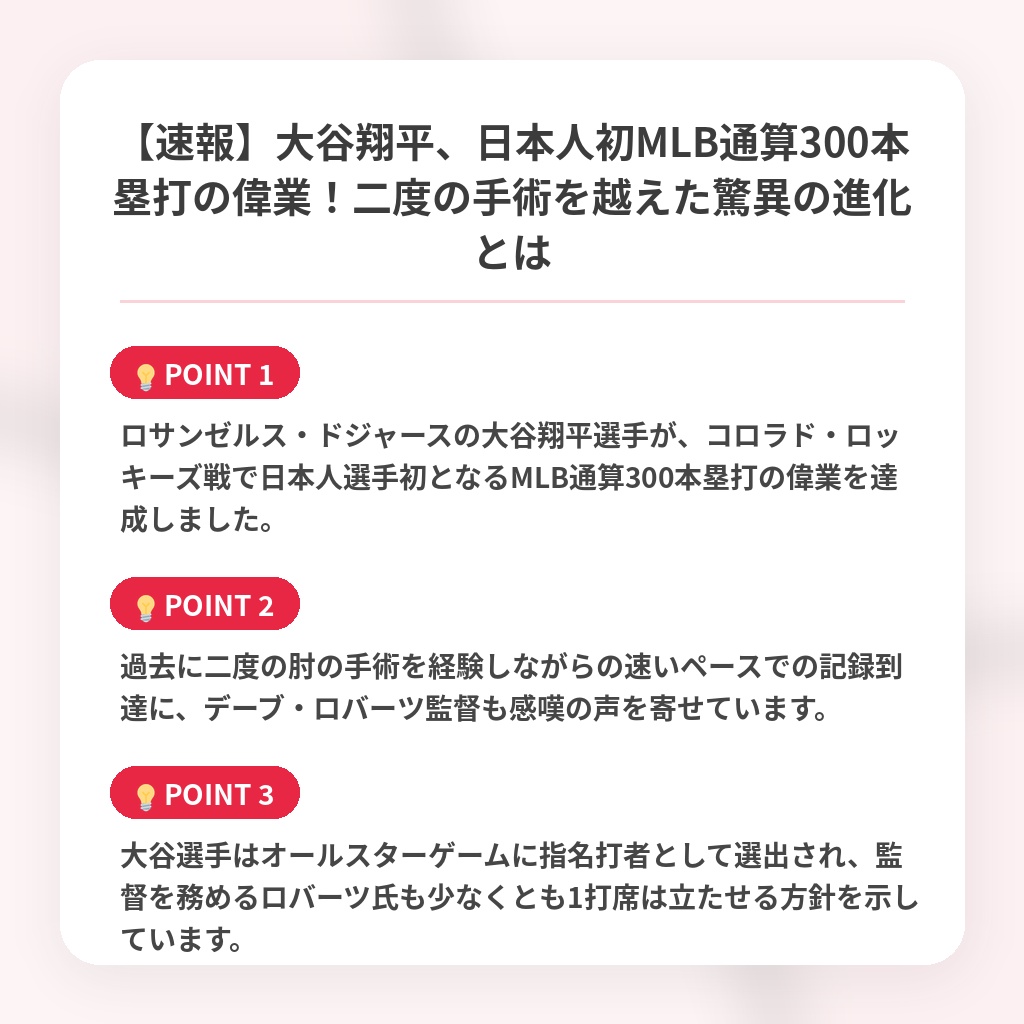 【速報】大谷翔平、日本人初MLB通算300本塁打の偉業！二度の手術を越えた驚異の進化とは

POINT 1

ロサンゼルス・ドジャースの大谷翔平選手が、コロラド・ロッキーズ戦で日本人選手初となるMLB通算300本塁打の偉業を達成しました。

POINT 2

過去に二度の肘の手術を経験しながらの速いペースでの記録到達に、デーブ・ロバーツ監督も感嘆の声を寄せています。

POINT 3

大谷選手はオールスターゲームに指名打者として選出され、監督を務めるロバーツ氏も少なくとも1打席は立たせる方針を示しています。